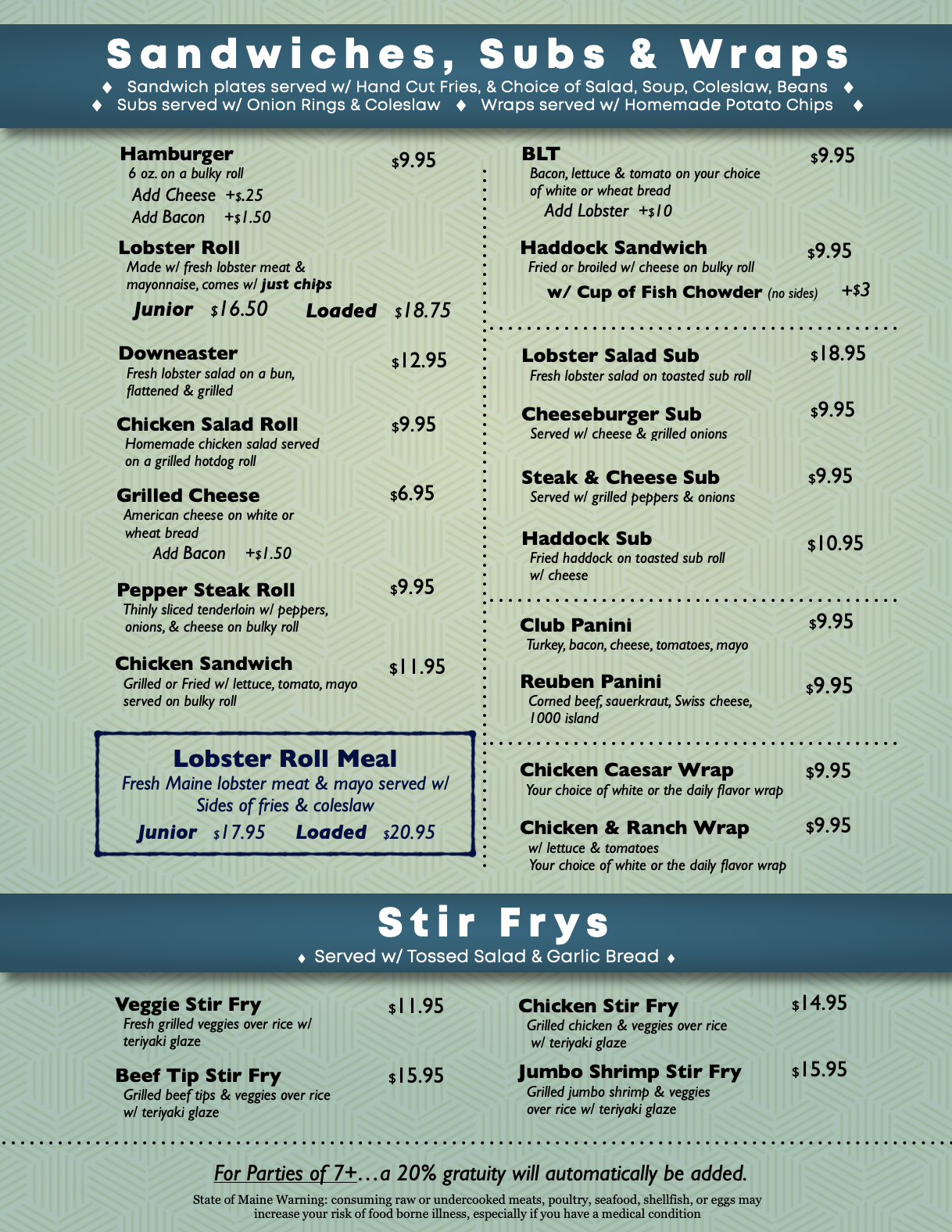 Sandwiches, Subs & Wraps

♦ Sandwich plates served w/ Hand Cut Fries, & Choice of Salad, Soup, Coleslaw, Beans ♦
♦ Subs served w/ Onion Rings & Coleslaw ♦ Wraps served w/ Homemade Potato Chips ♦

Hamburger $9.95
6 oz. on a bulky roll
Add Cheese +$.25
Add Bacon +$1.50

Lobster Roll
Made w/ fresh lobster meat & mayonnaise, comes w/ just chips
Junior $16.50 Loaded $18.75

Downeaster $12.95
Fresh lobster salad on a bun, flattened & grilled

Chicken Salad Roll $9.95
Homemade chicken salad served on a grilled hotdog roll

Grilled Cheese $6.95
American cheese on white or wheat bread
Add Bacon +$1.50

Pepper Steak Roll $9.95
Thinly sliced tenderloin w/ peppers, onions, & cheese on bulky roll

Chicken Sandwich $11.95
Grilled or Fried w/ lettuce, tomato, mayo served on bulky roll

Lobster Roll Meal
Fresh Maine lobster meat & mayo served w/ Sides of fries & coleslaw
Junior $17.95 Loaded $20.95

BLT $9.95
Bacon, lettuce & tomato on your choice of white or wheat bread
Add Lobster +$10

Haddock Sandwich $9.95
Fried or broiled w/ cheese on bulky roll
w/ Cup of Fish Chowder (no sides) +$3

Lobster Salad Sub $18.95
Fresh lobster salad on toasted sub roll

Cheeseburger Sub $9.95
Served w/ cheese & grilled onions

Steak & Cheese Sub $9.95
Served w/ grilled peppers & onions

Haddock Sub $10.95
Fried haddock on toasted sub roll w/ cheese

Club Panini $9.95
Turkey, bacon, cheese, tomatoes, mayo

Reuben Panini $9.95
Corned beef, sauerkraut, Swiss cheese, 1000 island

Chicken Caesar Wrap $9.95
Your choice of white or the daily flavor wrap

Chicken & Ranch Wrap $9.95
w/ lettuce & tomatoes
Your choice of white or the daily flavor wrap

Stir Frys

♦ Served w/ Tossed Salad & Garlic Bread ♦

Veggie Stir Fry $11.95
Fresh grilled veggies over rice w/ teriyaki glaze

Beef Tip Stir Fry $15.95
Grilled beef tips & veggies over rice w/ teriyaki glaze

Chicken Stir Fry $14.95
Grilled chicken & veggies over rice w/ teriyaki glaze

Jumbo Shrimp Stir Fry $15.95
Grilled jumbo shrimp & veggies over rice w/ teriyaki glaze

For Parties of 7+…a 20% gratuity will automatically be added.

State of Maine Warning: consuming raw or undercooked meats, poultry, seafood, shellfish, or eggs may increase your risk of food borne illness, especially if you have a medical condition